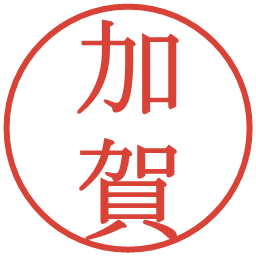 加賀